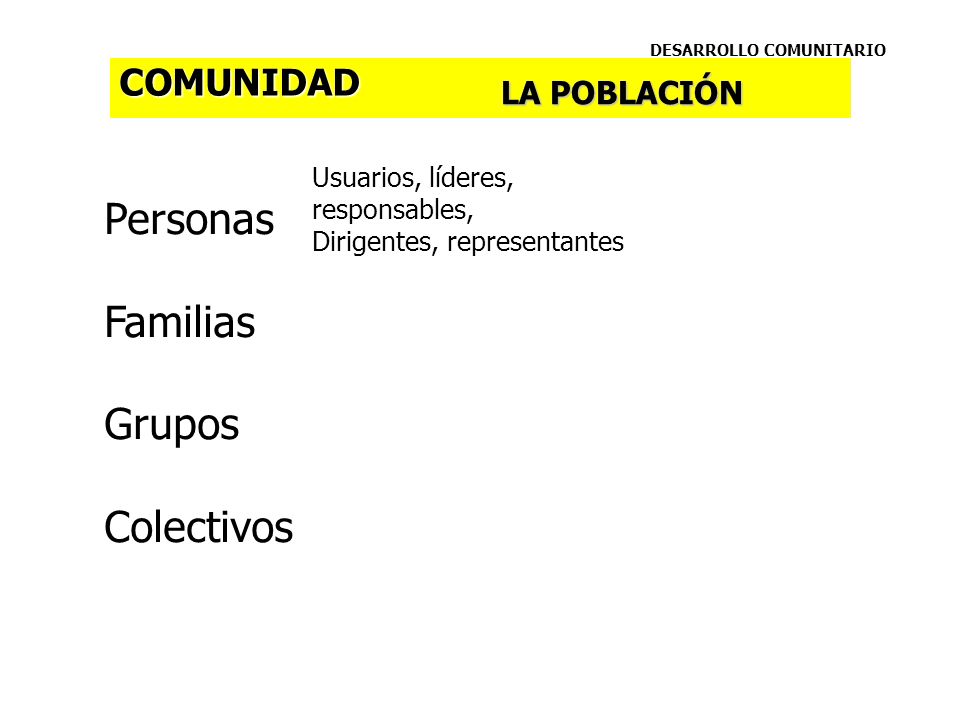 DESARROLLO COMUNITARIO

COMUNIDAD

LA POBLACIÓN

Personas

Usuarios, líderes, responsables, Dirigentes, representantes

Familias

Grupos

Colectivos